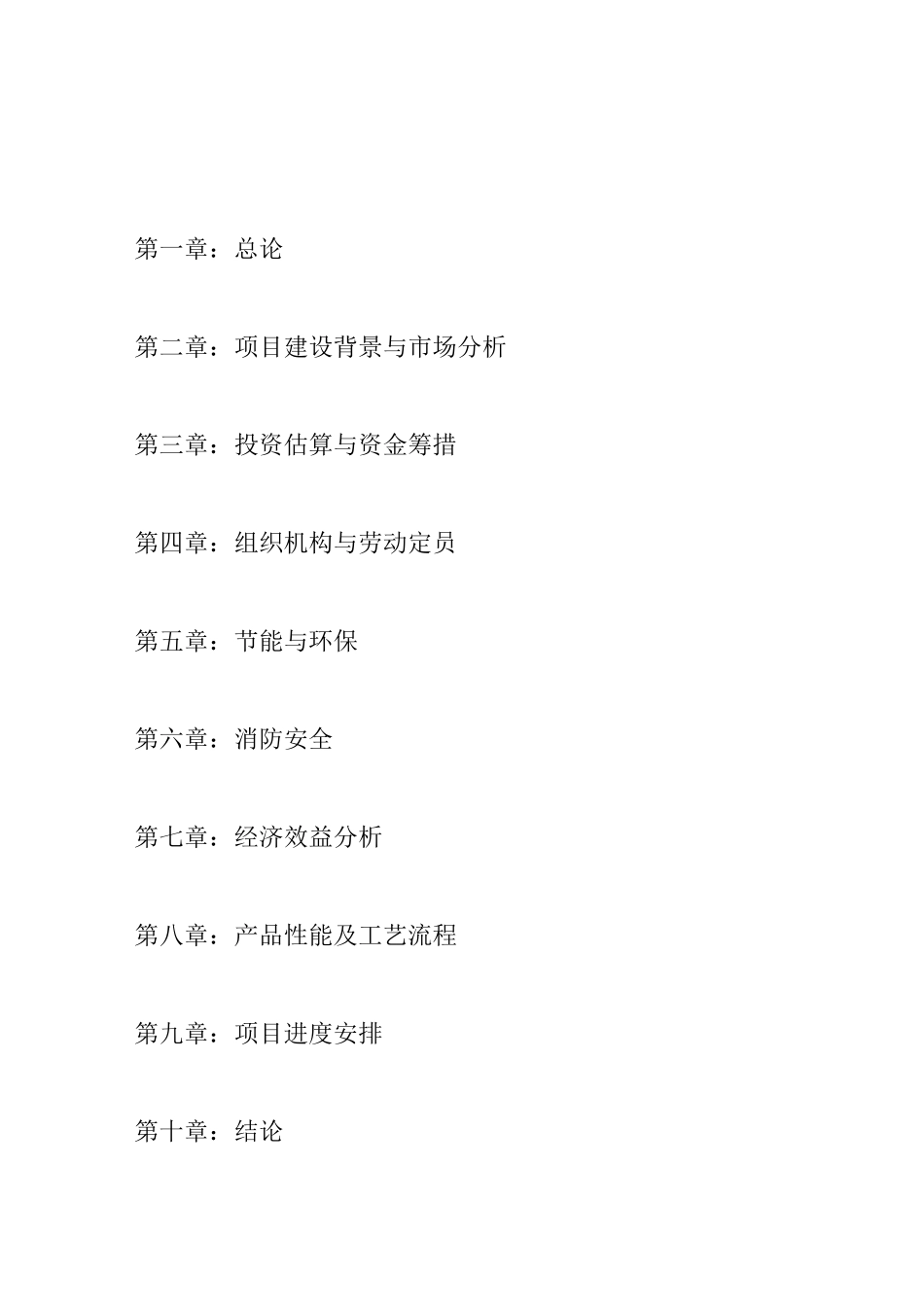 第一章：总论

第二章：项目建设背景与市场分析

第三章：投资估算与资金筹措

第四章：组织机构与劳动定员

第五章：节能与环保

第六章：消防安全

第七章：经济效益分析

第八章：产品性能及工艺流程

第九章：项目进度安排

第十章：结论